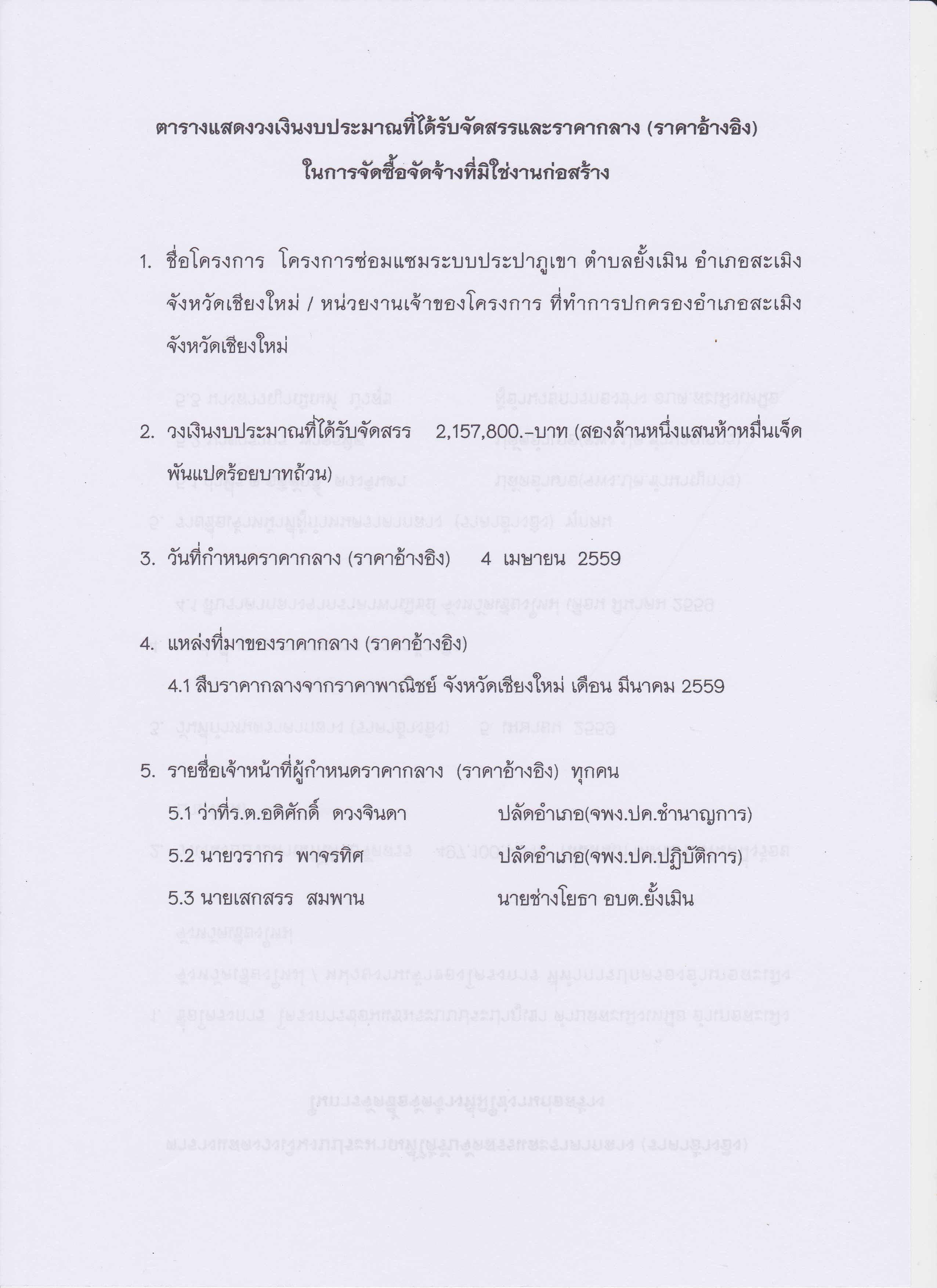 ตารางแสดงวงเงินงบประมาณที่ได้รับจัดสรรและราคากลาง (ราคาอ้างอิง)

ในการจัดซื้อจัดจ้างที่มิใช่งานก่อสร้าง

1. ชื่อโครงการ โครงการซ่อมแซมระบบประปาภูเขา ตำบลยั้งเมิน อำเภอสะเมิง จังหวัดเชียงใหม่ / หน่วยงานเจ้าของโครงการ ที่ทำการปกครองอำเภอสะเมิง จังหวัดเชียงใหม่

2. วงเงินงบประมาณที่ได้รับจัดสรร 2,157,800.-บาท (สองล้านหนึ่งแสนห้าหมื่นเจ็ดพันแปดร้อยบาทถ้วน)

3. วันที่กำหนดราคากลาง (ราคาอ้างอิง) 4 เมษายน 2559

4. แหล่งที่มาของราคากลาง (ราคาอ้างอิง)

4.1 สืบราคากลางจากราคาพาณิชย์ จังหวัดเชียงใหม่ เดือน มีนาคม 2559

5. รายชื่อเจ้าหน้าที่ผู้กำหนดราคากลาง (ราคาอ้างอิง) ทุกคน

5.1 ว่าที่ร.ต.อดิศักดิ์ ดวงจินดา ปลัดอำเภอ(จพง.ปค.ชำนาญการ)

5.2 นายวรากร พาจรทิศ ปลัดอำเภอ(จพง.ปค.ปฏิบัติการ)

5.3 นายเสกสรร สมพาน นายช่างโยธา อบต.ยั้งเมิน